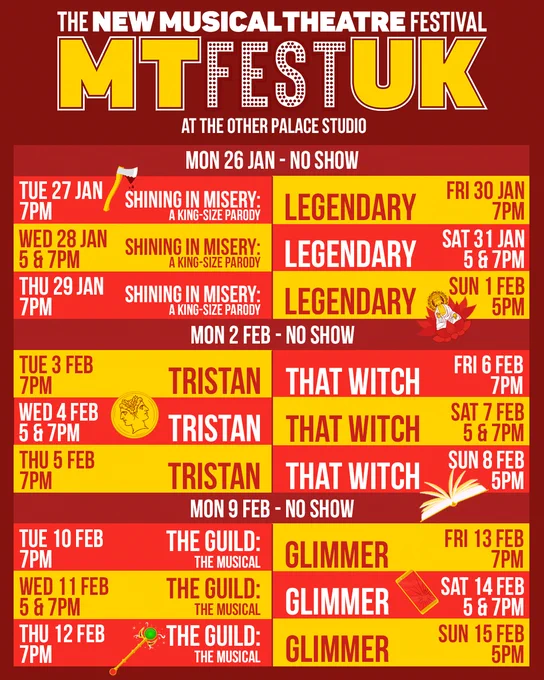 THE NEW MUSICAL THEATRE FESTIVAL

MTFESTUK

AT THE OTHER PALACE STUDIO

MON 26 JAN - NO SHOW

TUE 27 JAN
7PM
SHINING IN MISERY:
A KING-SIZE PARODY

WED 28 JAN
5 & 7PM
SHINING IN MISERY:
A KING-SIZE PARODY

THU 29 JAN
7PM
SHINING IN MISERY:
A KING-SIZE PARODY

LEGENDARY
FRI 30 JAN
7PM

LEGENDARY
SAT 31 JAN
5 & 7PM

LEGENDARY
SUN 1 FEB
5PM

MON 2 FEB - NO SHOW

TUE 3 FEB
7PM
TRISTAN

WED 4 FEB
5 & 7PM
TRISTAN

THU 5 FEB
7PM
TRISTAN

THAT WITCH
FRI 6 FEB
7PM

THAT WITCH
SAT 7 FEB
5 & 7PM

THAT WITCH
SUN 8 FEB
5PM

MON 9 FEB - NO SHOW

TUE 10 FEB
7PM
THE GUILD:
THE MUSICAL

WED 11 FEB
5 & 7PM
THE GUILD:
THE MUSICAL

THU 12 FEB
7PM
THE GUILD:
THE MUSICAL

GLIMMER
FRI 13 FEB
7PM

GLIMMER
SAT 14 FEB
5 & 7PM

GLIMMER
SUN 15 FEB
5PM